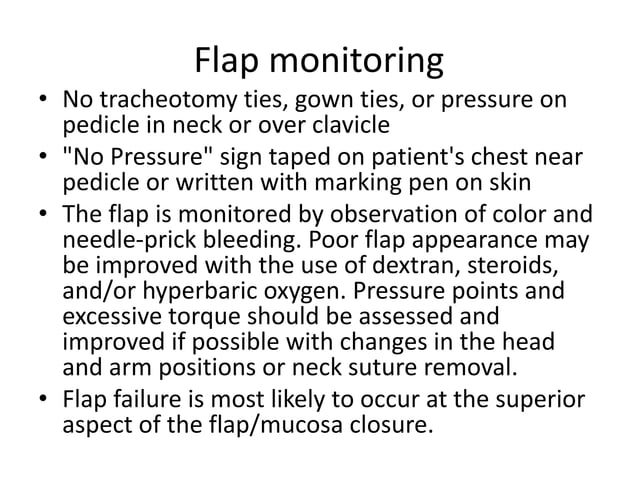 Flap monitoring

• No tracheotomy ties, gown ties, or pressure on pedicle in neck or over clavicle
• "No Pressure" sign taped on patient's chest near pedicle or written with marking pen on skin
• The flap is monitored by observation of color and needle-prick bleeding. Poor flap appearance may be improved with the use of dextran, steroids, and/or hyperbaric oxygen. Pressure points and excessive torque should be assessed and improved if possible with changes in the head and arm positions or neck suture removal.
• Flap failure is most likely to occur at the superior aspect of the flap/mucosa closure.